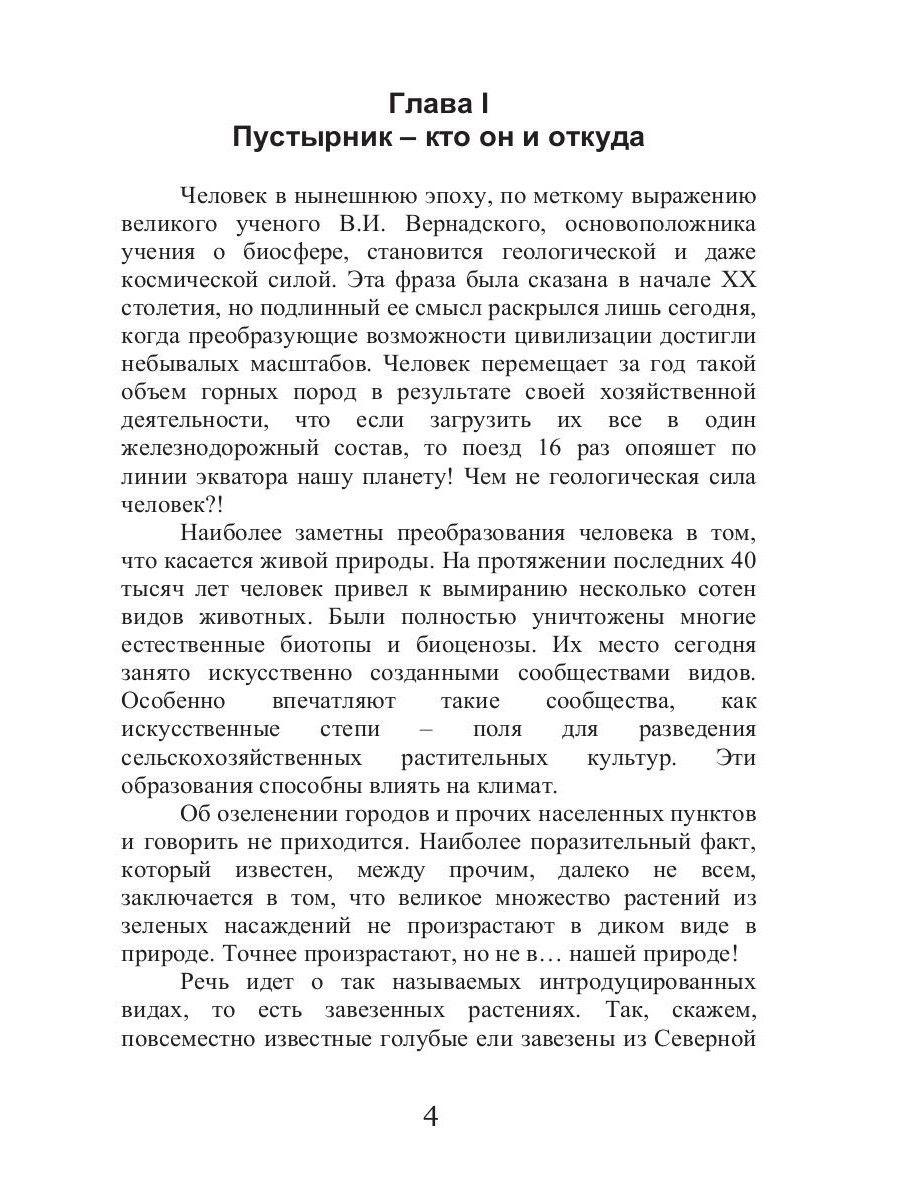 Глава I
Пустырник – кто он и откуда

Человек в нынешнюю эпоху, по меткому выражению великого ученого В.И. Вернадского, основоположника учения о биосфере, становится геологической и даже космической силой. Эта фраза была сказана в начале XX столетия, но подлинный ее смысл раскрылся лишь сегодня, когда преобразующие возможности цивилизации достигли небывалых масштабов. Человек перемещает за год такой объем горных пород в результате своей хозяйственной деятельности, что если загрузить их все в один железнодорожный состав, то поезд 16 раз опояшет по линии экватора нашу планету! Чем не геологическая сила человек?!

Наиболее заметны преобразования человека в том, что касается живой природы. На протяжении последних 40 тысяч лет человек привел к вымиранию несколько сотен видов животных. Были полностью уничтожены многие естественные биотопы и биоценозы. Их место сегодня занято искусственно созданными сообществами видов. Особенно впечатляют такие сообщества, как искусственные степи – поля для разведения сельскохозяйственных растительных культур. Эти образования способны влиять на климат.

Об озеленении городов и прочих населенных пунктов и говорить не приходится. Наиболее поразительный факт, который известен, между прочим, далеко не всем, заключается в том, что великое множество растений из зеленых насаждений не произрастают в диком виде в природе. Точнее произрастают, но не в… нашей природе!

Речь идет о так называемых интродуцированных видах, то есть завезенных растениях. Так, скажем, повсеместно известные голубые ели завезены из Северной

4